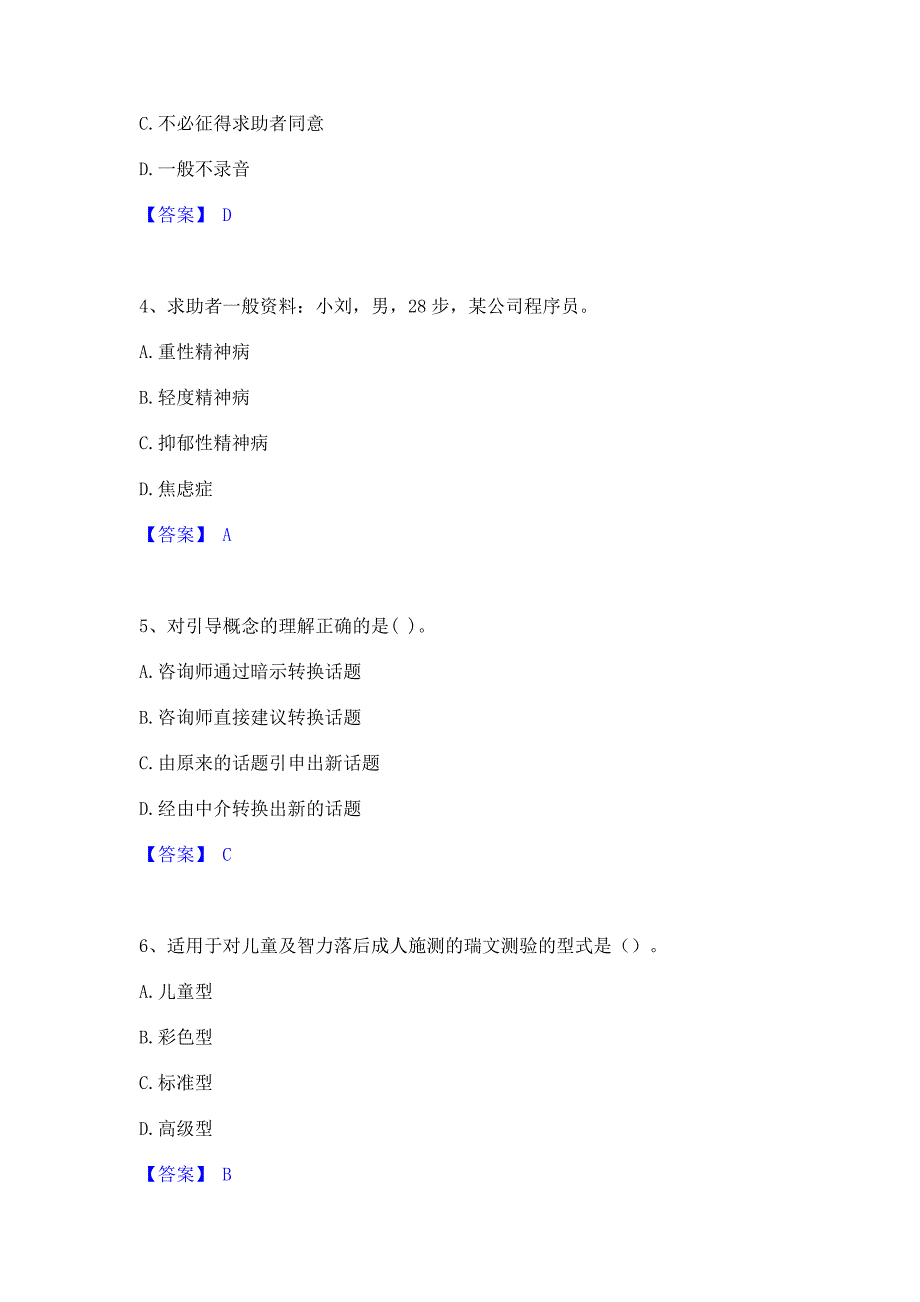 C. 不必征得求助者同意

D. 一般不录音

【答案】 D

4、求助者一般资料：小刘，男，28 步，某公司程序员。

A. 重性精神病

B. 轻度精神病

C. 抑郁性精神病

D. 焦虑症

【答案】 A

5、对引导概念的理解正确的是( )。

A. 咨询师通过暗示转换话题

B. 咨询师直接建议转换话题

C. 由原来的话题引申出新话题

D. 经由中介转换出新的话题

【答案】 C

6、适用于对儿童及智力落后成人施测的瑞文测验的型式是（）。

A. 儿童型

B. 彩色型

C. 标准型

D. 高级型

【答案】 B